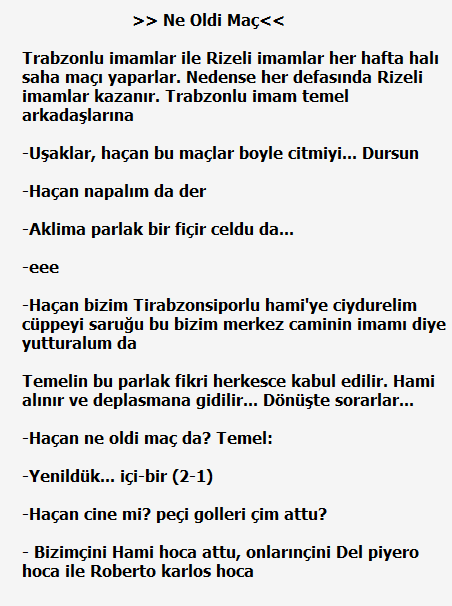 >> Ne Oldi Maç<<

Trabzonlu imamlar ile Rizeli imamlar her hafta halı saha maçı yaparlar. Nedense her defasında Rizeli imamlar kazanır. Trabzonlu imam temel arkadaşlarına

-Uşaklar, haçan bu maçlar boyle citmiyi... Dursun

-Haçan napalım da der

-Aklima parlak bir fiçir celdu da...

-eee

-Haçan bizim Tirabzonsiporlu hami'ye ciydurelim cüppeyi saruğu bu bizim merkez caminin imamı diye yutturalum da

Temelin bu parlak fikri herkesce kabul edilir. Hami alınır ve deplasmana gidilir... Dönüşte sorarlar...

-Haçan ne oldi maç da? Temel:

-Yenildük... içi-bir (2-1)

-Haçan cine mi? peçi golleri çim attu?

- Bizimçini Hami hoca attu, onlarınçini Del piyero hoca ile Roberto karlos hoca